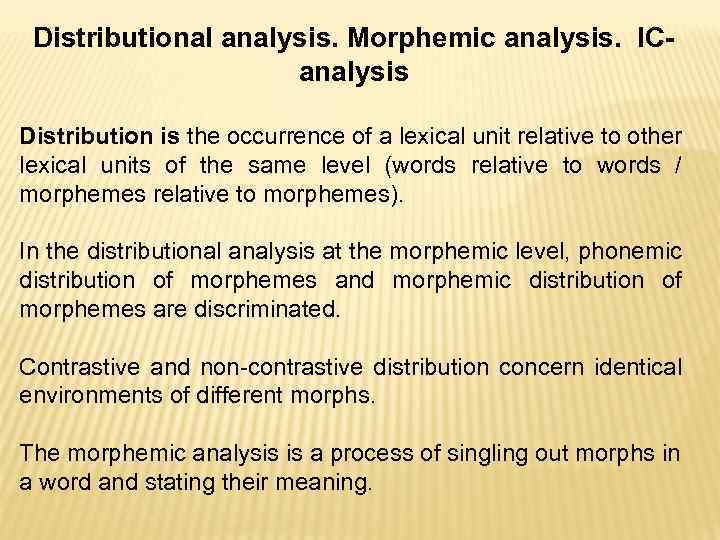 Distributional analysis. Morphemic analysis. IC-analysis

Distribution is the occurrence of a lexical unit relative to other lexical units of the same level (words relative to words / morphemes relative to morphemes).

In the distributional analysis at the morphemic level, phonemic distribution of morphemes and morphemic distribution of morphemes are discriminated.

Contrastive and non-contrastive distribution concern identical environments of different morphs.

The morphemic analysis is a process of singling out morphs in a word and stating their meaning.